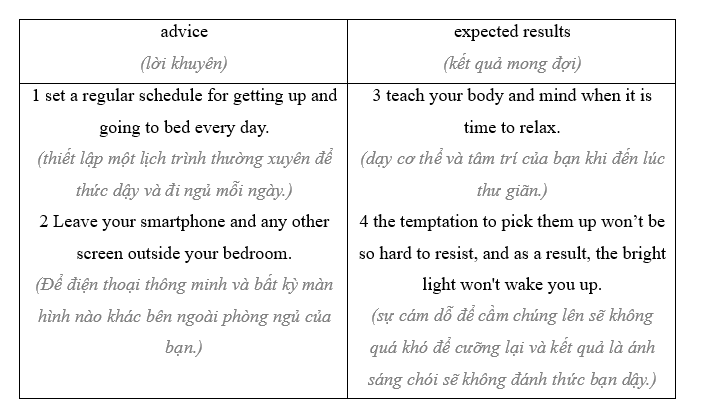 | advice (lời khuyên) | expected results (kết quả mong đợi) |
|---|---|
| 1 set a regular schedule for getting up and going to bed every day. (thiết lập một lịch trình thường xuyên để thức dậy và đi ngủ mỗi ngày.) 2 Leave your smartphone and any other screen outside your bedroom. (Để điện thoại thông minh và bất kỳ màn hình nào khác bên ngoài phòng ngủ của bạn.) | 3 teach your body and mind when it is time to relax. (dạy cơ thể và tâm trí của bạn khi đến lúc thư giãn.) 4 the temptation to pick them up won’t be so hard to resist, and as a result, the bright light won't wake you up. (sự cám dỗ để cầm chúng lên sẽ không quá khó để cưỡng lại và kết quả là ánh sáng chói sẽ không đánh thức bạn dậy.) |